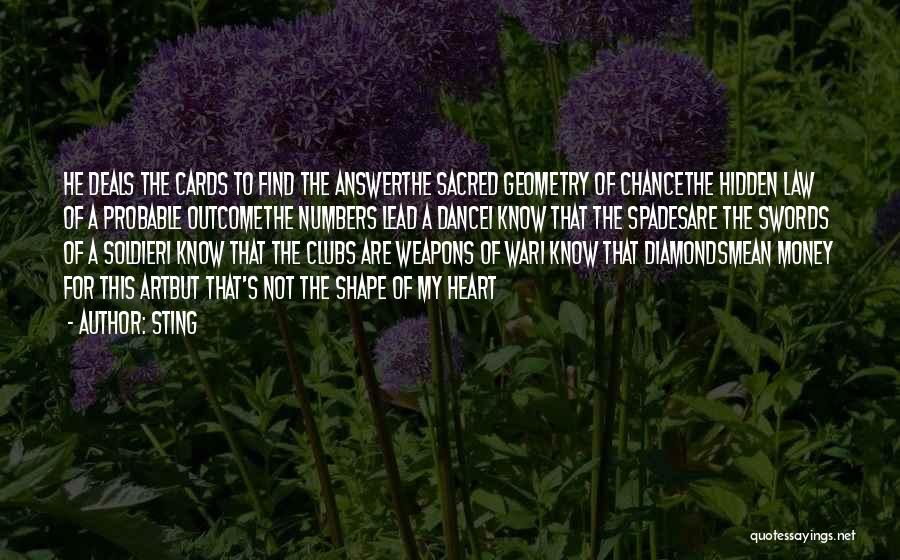 HE DEALS THE CARDS TO FIND THE ANSWERTHE SACRED GEOMETRY OF CHANCETHE HIDDEN LAW OF A PROBABLE OUTCOMETHE NUMBERS LEAD A DANCEI KNOW THAT THE SPADESARE THE SWORDS OF A SOLDIERI KNOW THAT THE CLUBS ARE WEAPONS OF WARI KNOW THAT DIAMONDSMEAN MONEY FOR THIS ARTBUT THAT'S NOT THE SHAPE OF MY HEART

- AUTHOR: STING

quotessayings.net